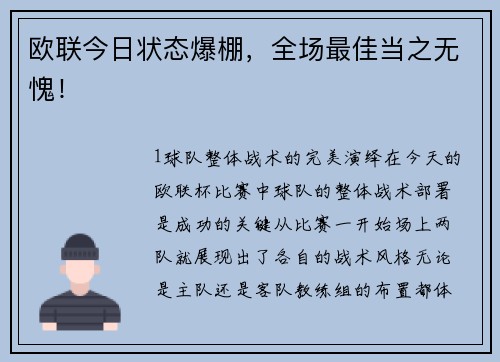 欧联今日状态爆棚，全场最佳当之无愧！

1球队整体战术的完美演绎在今天的欧联杯比赛中球队的整体战术部署是成功的关键从比赛一开始场上两队就展现出了各自的战术风格无论是主队还是客队教练组的布置都体